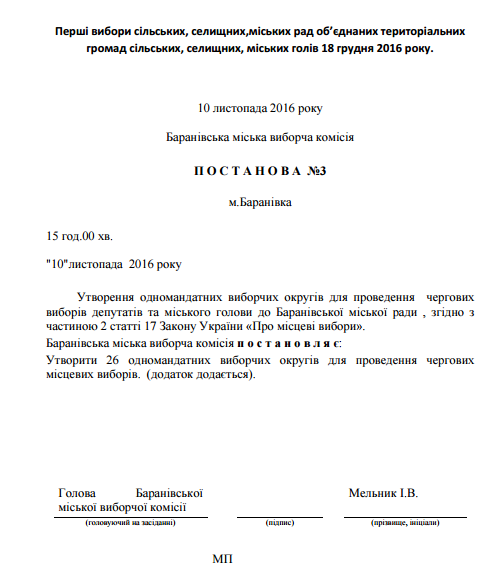 Перші вибори сільських, селищних,міських рад об'єднаних територіальних громад сільських, селищних, міських голів 18 грудня 2016 року.

10 листопада 2016 року

Баранівська міська виборча комісія

П О С Т А Н О В А №3

м.Баранівка

15 год.00 хв.

"10"листопада 2016 року

Утворення одномандатних виборчих округів для проведення чергових виборів депутатів та міського голови до Баранівської міської ради , згідно з частиною 2 статті 17 Закону України «Про місцеві вибори».

Баранівська міська виборча комісія п о с т а н о в л я є:

Утворити 26 одномандатних виборчих округів для проведення чергових місцевих виборів. (додаток додається).

Голова Баранівської міської виборчої комісії

(головуючий на засіданні)

(підпис)

Мельник І.В.

(прізвище, ініціали)

МП